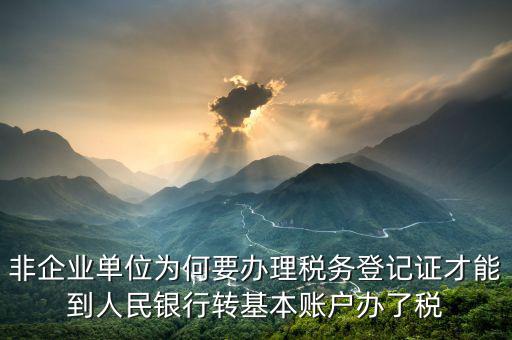 非企业单位为何要办理税务登记证才能到人民银行转基本账户办了税